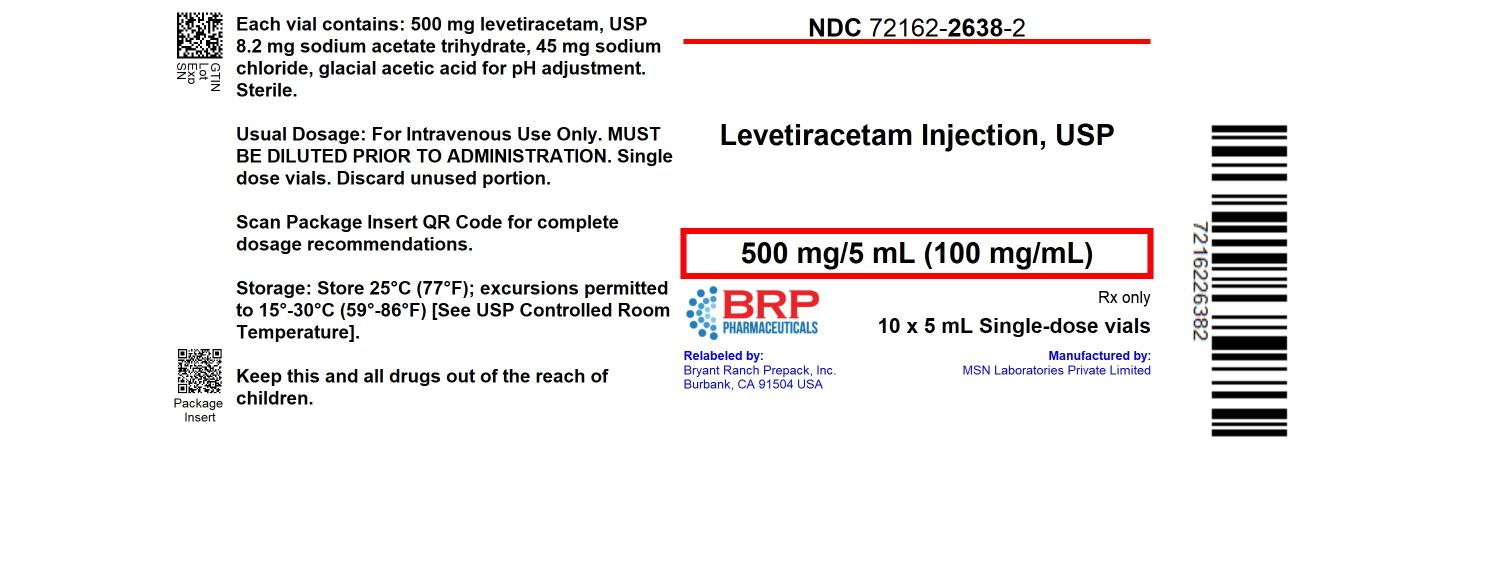 GTIN
Lot
Exp
SN

Each vial contains: 500 mg levetiracetam, USP 8.2 mg sodium acetate trihydrate, 45 mg sodium chloride, glacial acetic acid for pH adjustment. Sterile.

Usual Dosage: For Intravenous Use Only. MUST BE DILUTED PRIOR TO ADMINISTRATION. Single dose vials. Discard unused portion.

Scan Package Insert QR Code for complete dosage recommendations.

Storage: Store 25°C (77°F); excursions permitted to 15°-30°C (59°-86°F) [See USP Controlled Room Temperature].

Package Insert

Keep this and all drugs out of the reach of children.

NDC 72162-2638-2

Levetiracetam Injection, USP

500 mg/5 mL (100 mg/mL)

BRP
PHARMACEUTICALS

Rx only

10 x 5 mL Single-dose vials

Relabeled by:
Bryant Ranch Prepack, Inc.
Burbank, CA 91504 USA

Manufactured by:
MSN Laboratories Private Limited

7216226382